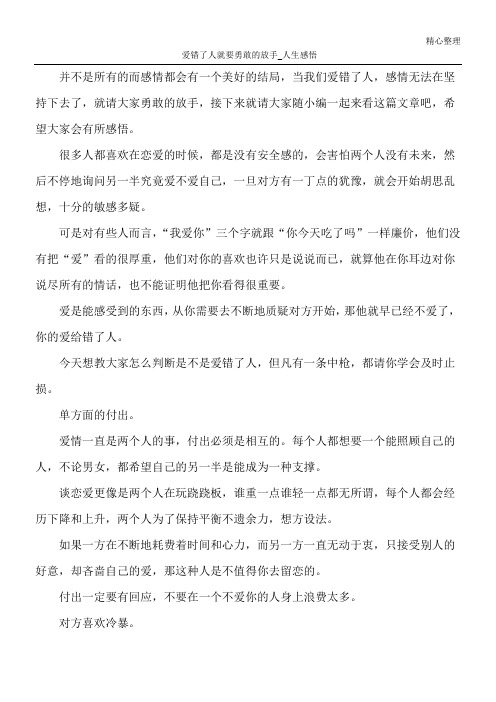 精心整理

爱错了人就要勇敢的放手_人生感悟

并不是所有的而感情都会有一个美好的结局，当我们爱错了人，感情无法在坚持下去了，就请大家勇敢的放手，接下来就请大家随小编一起来看这篇文章吧，希望大家会有所感悟。

很多人都喜欢在恋爱的时候，都是没有安全感的，会害怕两个人没有未来，然后不停地询问另一半究竟爱不爱自己，一旦对方有一丁点的犹豫，就会开始胡思乱想，十分的敏感多疑。

可是对有些人而言，“我爱你”三个字就跟“你今天吃了吗”一样廉价，他们没有把“爱”看的很厚重，他们对你的喜欢也许只是说说而已，就算他在你耳边对你说尽所有的情话，也不能证明他把你看得很重要。

爱是能感受到的东西，从你需要去不断地质疑对方开始，那他就早已经不爱了，你的爱给错了人。

今天想教大家怎么判断是不是爱错了人，但凡有一条中枪，都请你学会及时止损。

单方面的付出。

爱情一直是两个人的事，付出必须是相互的。每个人都想要一个能照顾自己的人，不论男女，都希望自己的另一半是能成为一种支撑。

谈恋爱更像是两个人在玩跷跷板，谁重一点谁轻一点都无所谓，每个人都会经历下降和上升，两个人为了保持平衡不遗余力，想方设法。

如果一方在不断地耗费着时间和心力，而另一方一直无动于衷，只接受别人的好意，却吝啬自己的爱，那这种人是不值得你去留恋的。

付出一定要有回应，不要在一个不爱你的人身上浪费太多。

对方喜欢冷暴。